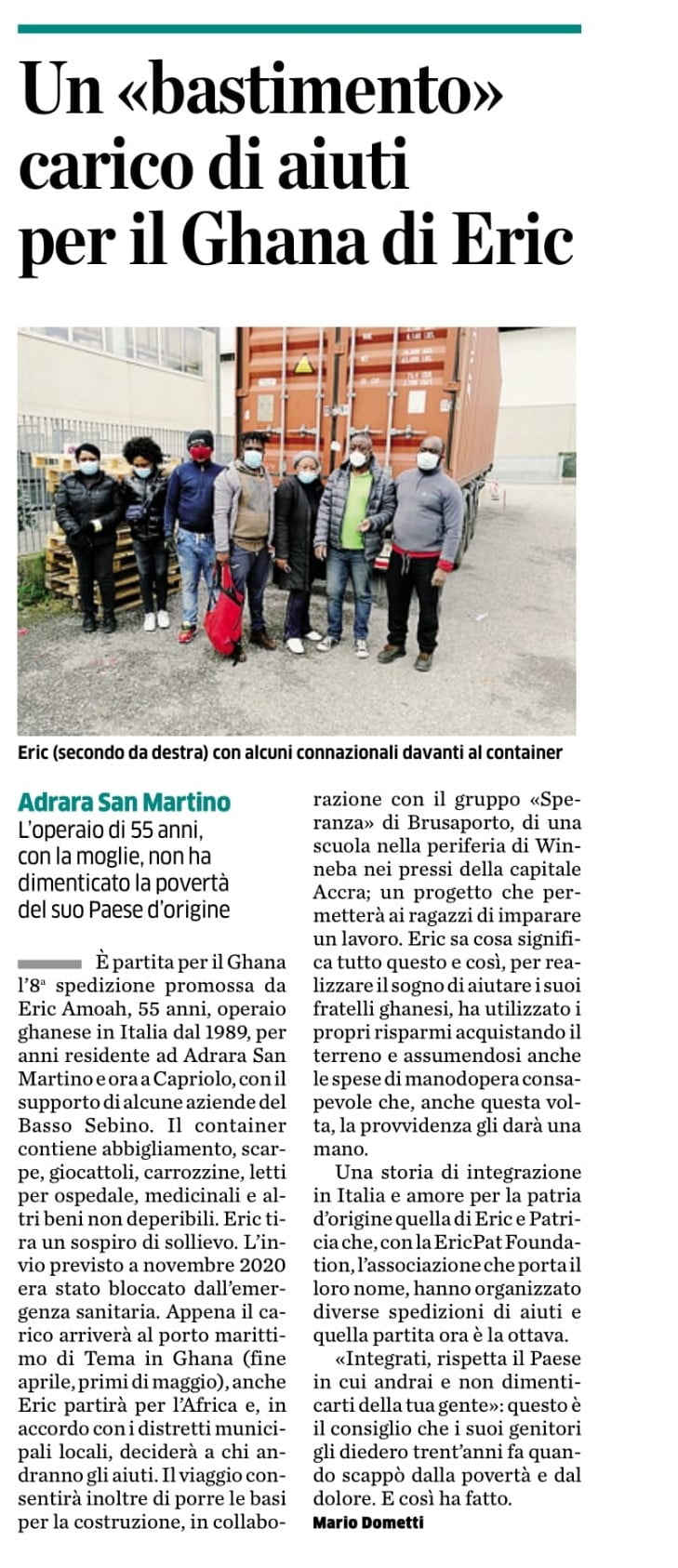 Un «bastimento» carico di aiuti per il Ghana di Eric

Eric (secondo da destra) con alcuni connazionali davanti al container

Adrara San Martino
L'operaio di 55 anni, con la moglie, non ha dimenticato la povertà del suo Paese d'origine

È partita per il Ghana l'8ª spedizione promossa da Eric Amoah, 55 anni, operaio ghanese in Italia dal 1989, per anni residente ad Adrara San Martino e ora a Capriolo, con il supporto di alcune aziende del Basso Sebino. Il container contiene abbigliamento, scarpe, giocattoli, carrozzine, letti per ospedale, medicinali e altri beni non deperibili. Eric tira un sospiro di sollievo. L'invio previsto a novembre 2020 era stato bloccato dall'emergenza sanitaria. Appena il carico arriverà al porto marittimo di Tema in Ghana (fine aprile, primi di maggio), anche Eric partirà per l'Africa e, in accordo con i distretti municipali locali, deciderà a chi andranno gli aiuti. Il viaggio consentirà inoltre di porre le basi per la costruzione, in collaborazione con il gruppo «Speranza» di Brusaporto, di una scuola nella periferia di Winneba nei pressi della capitale Accra; un progetto che permetterà ai ragazzi di imparare un lavoro. Eric sa cosa significa tutto questo e così, per realizzare il sogno di aiutare i suoi fratelli ghanesi, ha utilizzato i propri risparmi acquistando il terreno e assumendosi anche le spese di manodopera consapevole che, anche questa volta, la provvidenza gli darà una mano.

Una storia di integrazione in Italia e amore per la patria d'origine quella di Eric e Patricia che, con la EricPat Foundation, l'associazione che porta il loro nome, hanno organizzato diverse spedizioni di aiuti e quella partita ora è la ottava.

«Integrati, rispetta il Paese in cui andrai e non dimenticarti della tua gente»: questo è il consiglio che i suoi genitori gli diedero trent'anni fa quando scappò dalla povertà e dal dolore. E così ha fatto.
Mario Dometti